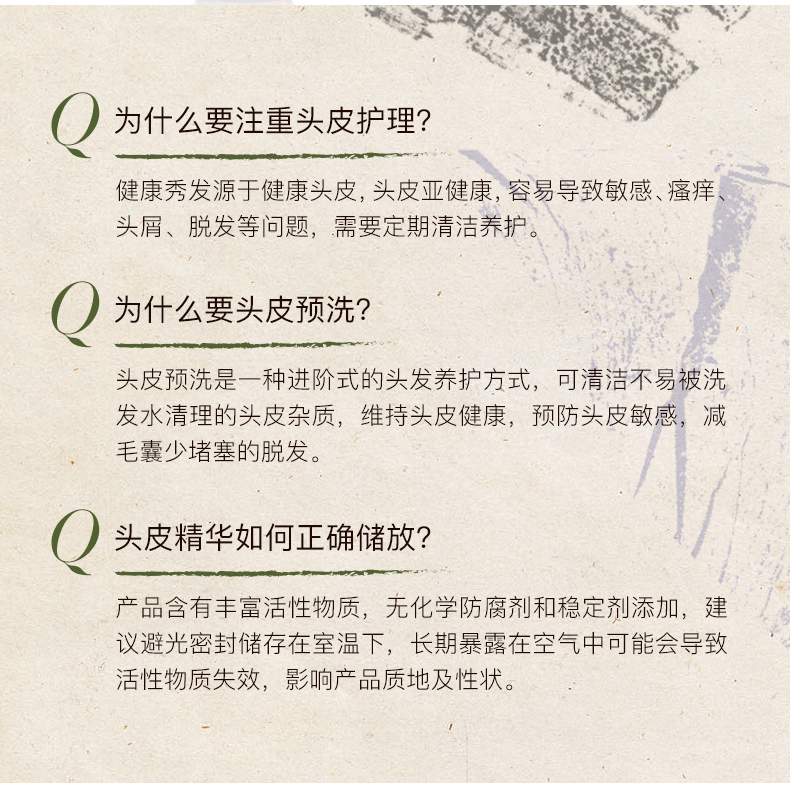 Q 为什么要注重头皮护理?

健康秀发源于健康头皮，头皮亚健康，容易导致敏感、瘙痒、头屑、脱发等问题，需要定期清洁养护。

Q 为什么要头皮预洗?

头皮预洗是一种进阶式的头发养护方式，可清洁不易被洗发水清理的头皮杂质，维持头皮健康，预防头皮敏感，减毛囊少堵塞的脱发。

Q 头皮精华如何正确储放?

产品含有丰富活性物质，无化学防腐剂和稳定剂添加，建议避光密封储存在室温下，长期暴露在空气中可能会导致活性物质失效，影响产品质地及性状。